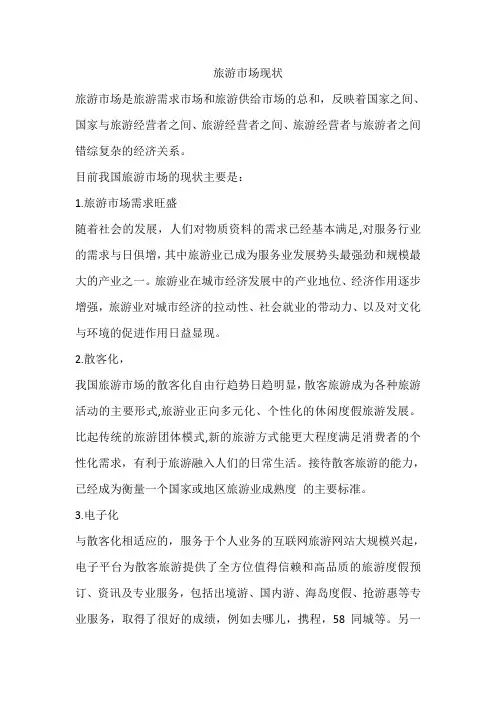 旅游市场现状

旅游市场是旅游需求市场和旅游供给市场的总和，反映着国家之间、国家与旅游经营者之间、旅游经营者之间、旅游经营者与旅游者之间错综复杂的经济关系。

目前我国旅游市场的现状主要是：

1.旅游市场需求旺盛

随着社会的发展，人们对物质资料的需求已经基本满足,对服务行业的需求与日俱增，其中旅游业已成为服务业发展势头最强劲和规模最大的产业之一。旅游业在城市经济发展中的产业地位、经济作用逐步增强，旅游业对城市经济的拉动性、社会就业的带动力、以及对文化与环境的促进作用日益显现。

2.散客化，

我国旅游市场的散客化自由行趋势日趋明显，散客旅游成为各种旅游活动的主要形式,旅游业正向多元化、个性化的休闲度假旅游发展。比起传统的旅游团体模式,新的旅游方式能更大程度满足消费者的个性化需求，有利于旅游融入人们的日常生活。接待散客旅游的能力，已经成为衡量一个国家或地区旅游业成熟度 的主要标准。

3.电子化

与散客化相适应的，服务于个人业务的互联网旅游网站大规模兴起，电子平台为散客旅游提供了全方位值得信赖和高品质的旅游度假预订、资讯及专业服务，包括出境游、国内游、海岛度假、抢游惠等专业服务，取得了很好的成绩，例如去哪儿，携程，58 同城等。另一